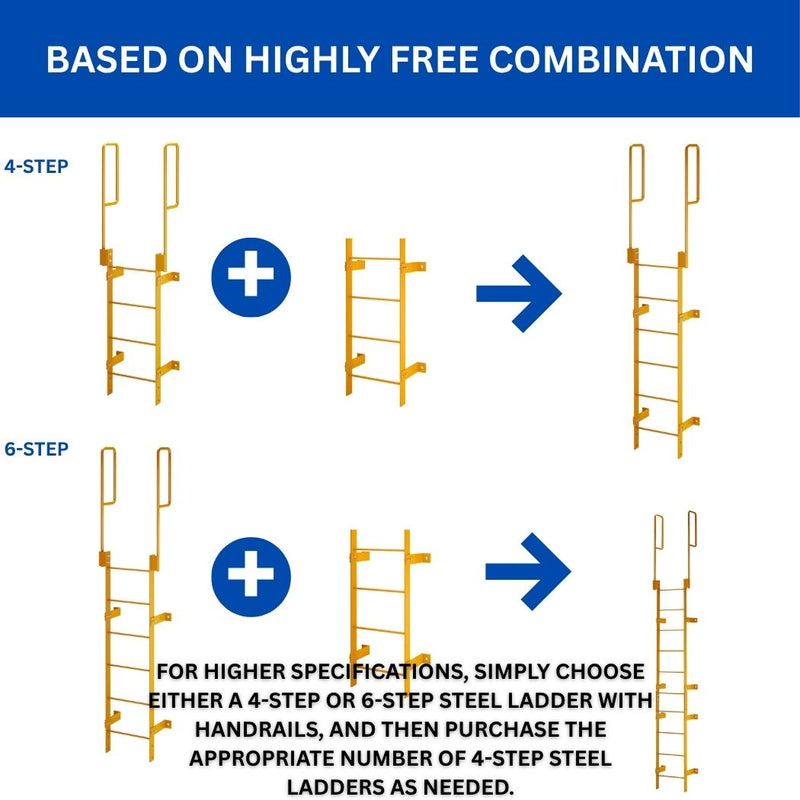 BASED ON HIGHLY FREE COMBINATION

4-STEP

6-STEP

FOR HIGHER SPECIFICATIONS, SIMPLY CHOOSE EITHER A 4-STEP OR 6-STEP STEEL LADDER WITH HANDRAILS, AND THEN PURCHASE THE APPROPRIATE NUMBER OF 4-STEP STEEL LADDERS AS NEEDED.